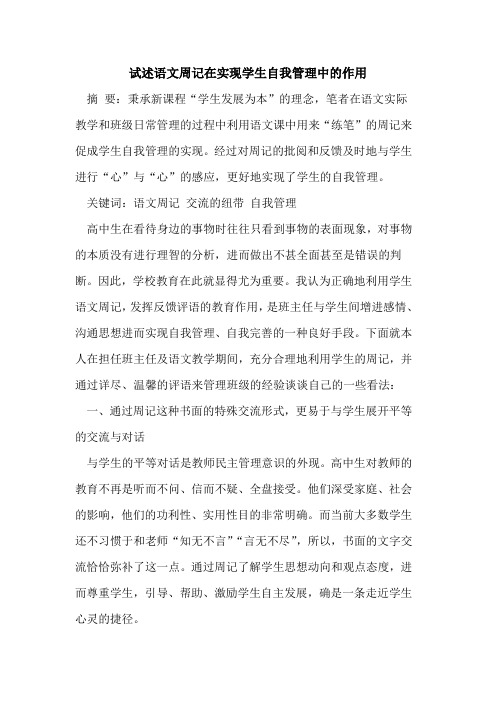 试述语文周记在实现学生自我管理中的作用

摘 要：秉承新课程“学生发展为本”的理念，笔者在语文实际教学和班级日常管理的过程中利用语文课中用来“练笔”的周记来促成学生自我管理的实现。经过对周记的批阅和反馈及时地与学生进行“心”与“心”的感应，更好地实现了学生的自我管理。

关键词：语文周记 交流的纽带 自我管理

高中生在看待身边的事物时往往只看到事物的表面现象，对事物的本质没有进行理智的分析，进而做出不甚全面甚至是错误的判断。因此，学校教育在此就显得尤为重要。我认为正确地利用学生语文周记，发挥反馈评语的教育作用，是班主任与学生间增进感情、沟通思想进而实现自我管理、自我完善的一种良好手段。下面就本人在担任班主任及语文教学期间，充分合理地利用学生的周记，并通过详尽、温馨的评语来管理班级的经验谈谈自己的一些看法：

一、通过周记这种书面的特殊交流形式，更易于与学生展开平等的交流与对话

与学生的平等对话是教师民主管理意识的外现。高中生对教师的教育不再是听而不问、信而不疑、全盘接受。他们深受家庭、社会的影响，他们的功利性、实用性目的非常明确。而当前大多数学生还不习惯于和老师“知无不言”“言无不尽”，所以，书面的文字交流恰恰弥补了这一点。通过周记了解学生思想动向和观点态度，进而尊重学生，引导、帮助、激励学生自主发展，确是一条走近学生心灵的捷径。